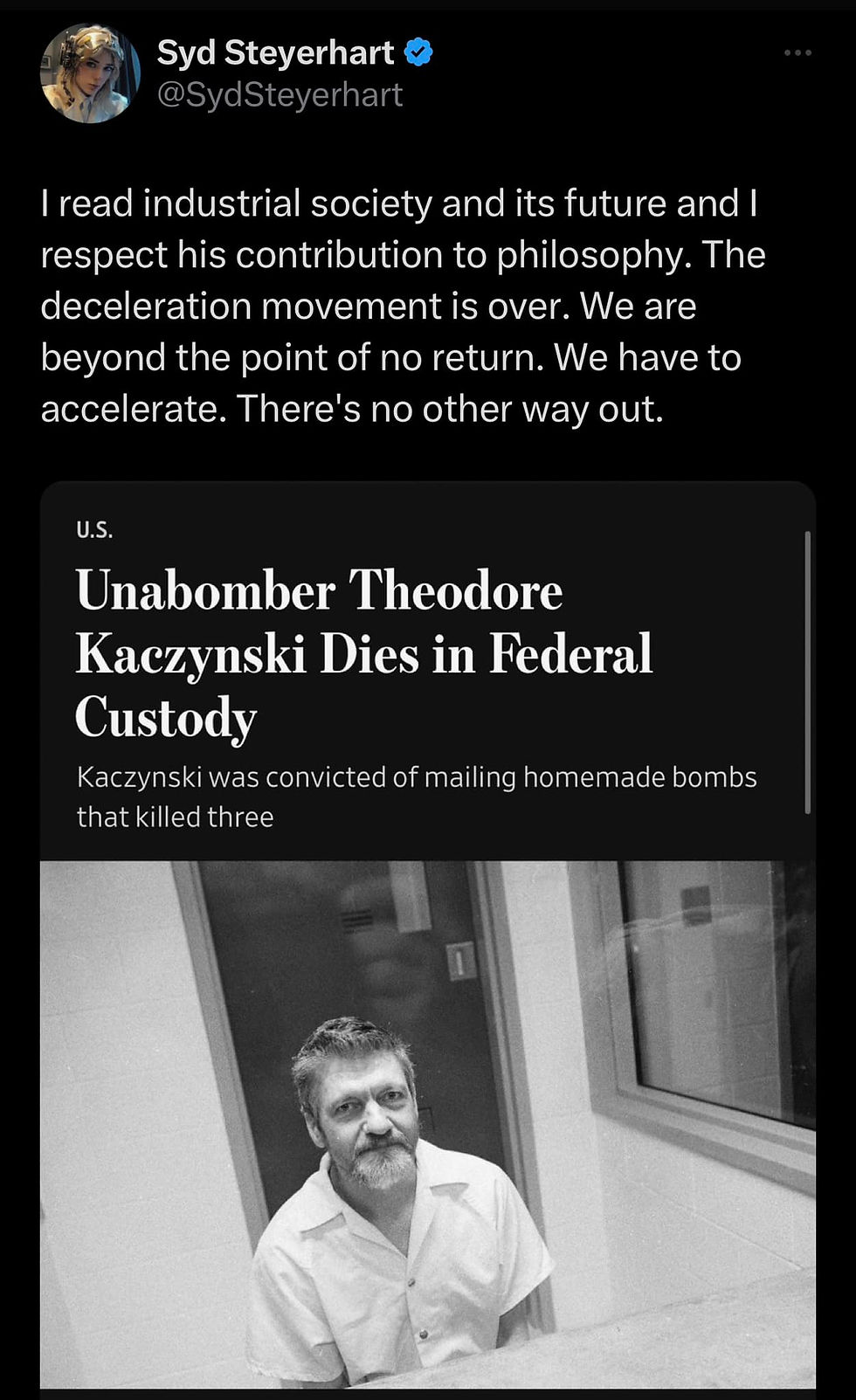 Syd Steyerhart
@SydSteyerhart

I read industrial society and its future and I respect his contribution to philosophy. The deceleration movement is over. We are beyond the point of no return. We have to accelerate. There's no other way out.

U.S.

Unabomber Theodore Kaczynski Dies in Federal Custody

Kaczynski was convicted of mailing homemade bombs that killed three